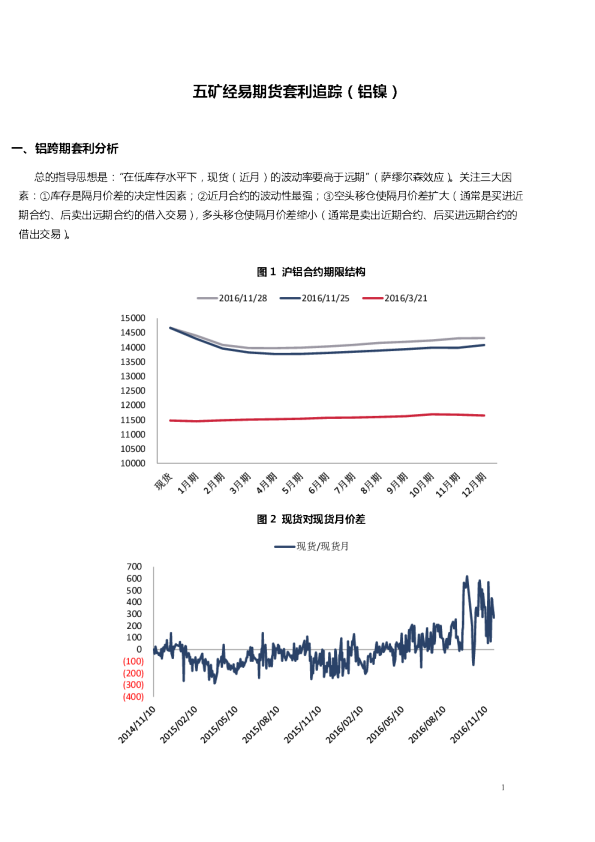 五矿经易期货套利追踪（铝镍）

一、铝跨期套利分析

总的指导思想是："在低库存水平下，现货（近月）的波动率要高于远期"（萨缪尔森效应）。关注三大因素：①库存是隔月价差的决定性因素；②近月合约的波动性最强；③空头移仓使隔月价差扩大（通常是买进近期合约、后卖出远期合约的借入交易），多头移仓使隔月价差缩小（通常是卖出近期合约、后买进远期合约的借出交易）。

图 1 沪铝合约期限结构

2016/11/28 2016/11/25 2016/3/21

15000
14500
14000
13500
13000
12500
12000
11500
11000
10500
10000

现货 1月期 2月期 3月期 4月期 5月期 6月期 7月期 8月期 9月期 10月期 11月期 12月期

图 2 现货对现货月价差

现货/现货月

700
600
500
400
300
200
100
0
(100)
(200)
(300)
(400)

2014/11/10 2015/02/10 2015/05/10 2015/08/10 2015/11/10 2016/02/10 2016/05/10 2016/08/10 2016/11/10

1